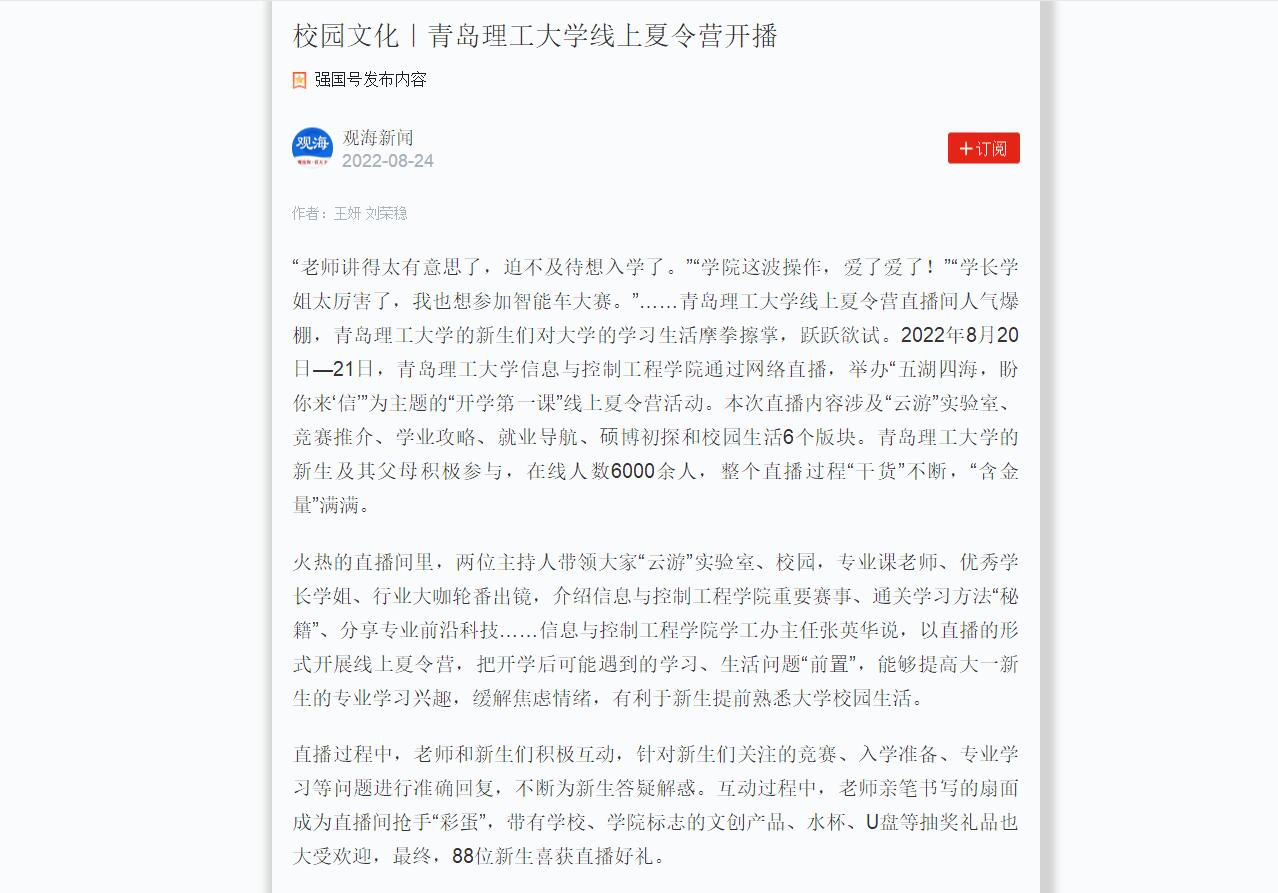 校园文化丨青岛理工大学线上夏令营开播

强国号发布内容

观海

观海新闻
2022-08-24

+订阅

作者：王妍 刘荣稳

“老师讲得太有意思了，迫不及待想入学了。”“学院这波操作，爱了爱了！”“学长学姐太厉害了，我也想参加智能车大赛。”……青岛理工大学线上夏令营直播间人气爆棚，青岛理工大学的新生们对大学的学习生活摩拳擦掌，跃跃欲试。2022年8月20日—21日，青岛理工大学信息与控制工程学院通过网络直播，举办“五湖四海，盼你来‘信’”为主题的“开学第一课”线上夏令营活动。本次直播内容涉及“云游”实验室、竞赛推介、学业攻略、就业导航、硕博初探和校园生活6个版块。青岛理工大学的新生及其父母积极参与，在线人数6000余人，整个直播过程“干货”不断，“含金量”满满。

火热的直播间里，两位主持人带领大家“云游”实验室、校园，专业课老师、优秀学长学姐、行业大咖轮番出镜，介绍信息与控制工程学院重要赛事、通关学习方法“秘籍”、分享专业前沿科技……信息与控制工程学院学工办主任张英华说，以直播的形式开展线上夏令营，把开学后可能遇到的学习、生活问题“前置”，能够提高大一新生的专业学习兴趣，缓解焦虑情绪，有利于新生提前熟悉大学校园生活。

直播过程中，老师和新生们积极互动，针对新生们关注的竞赛、入学准备、专业学习等问题进行准确回复，不断为新生答疑解惑。互动过程中，老师亲笔书写的扇面成为直播间抢手“彩蛋”，带有学校、学院标志的文创产品、水杯、U盘等抽奖礼品也大受欢迎，最终，88位新生喜获直播好礼。